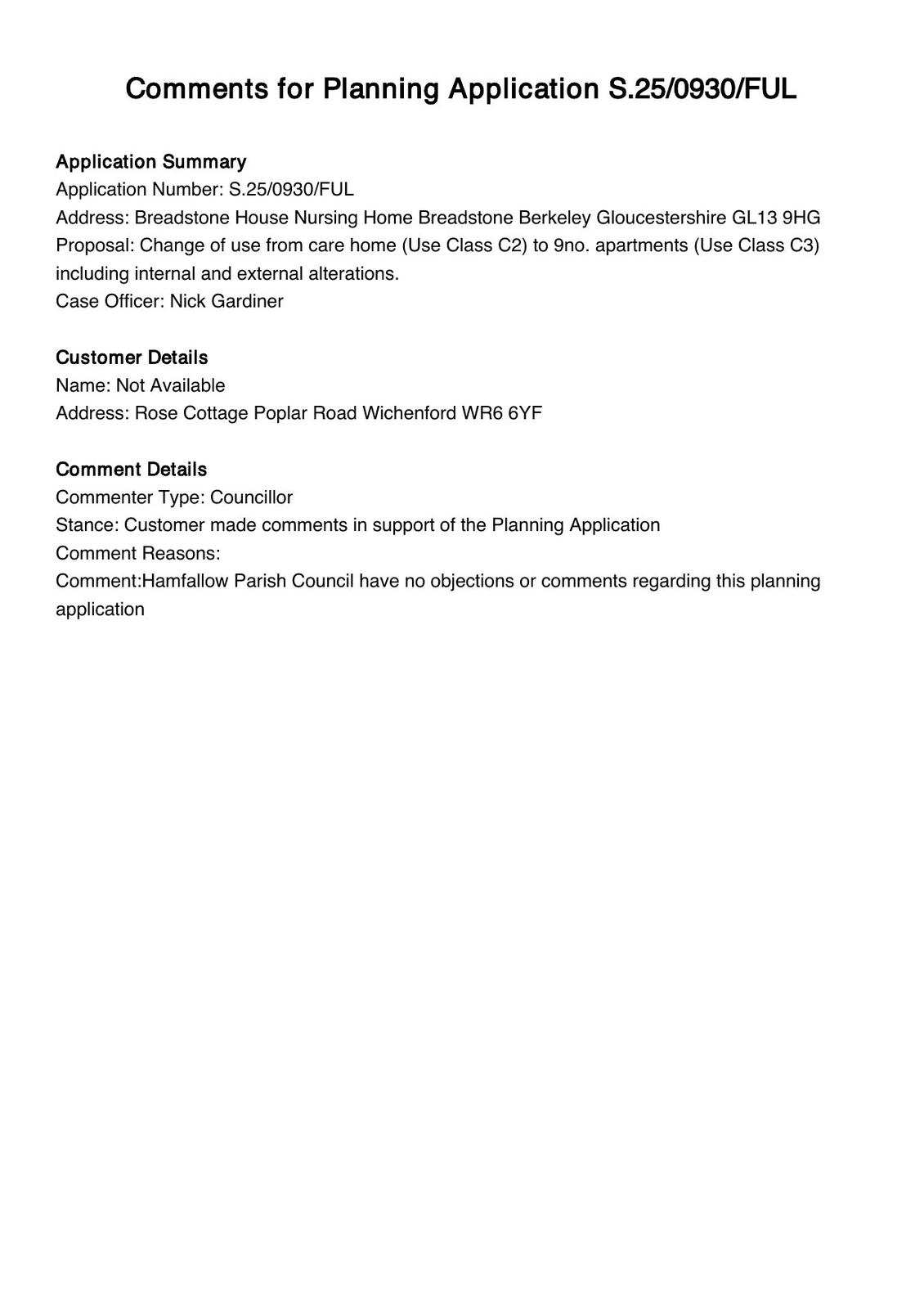 Comments for Planning Application S.25/0930/FUL

Application Summary
Application Number: S.25/0930/FUL
Address: Breadstone House Nursing Home Breadstone Berkeley Gloucestershire GL13 9HG
Proposal: Change of use from care home (Use Class C2) to 9no. apartments (Use Class C3) including internal and external alterations.
Case Officer: Nick Gardiner

Customer Details
Name: Not Available
Address: Rose Cottage Poplar Road Wichenford WR6 6YF

Comment Details
Commenter Type: Councillor
Stance: Customer made comments in support of the Planning Application
Comment Reasons:
Comment:Hamfallow Parish Council have no objections or comments regarding this planning application